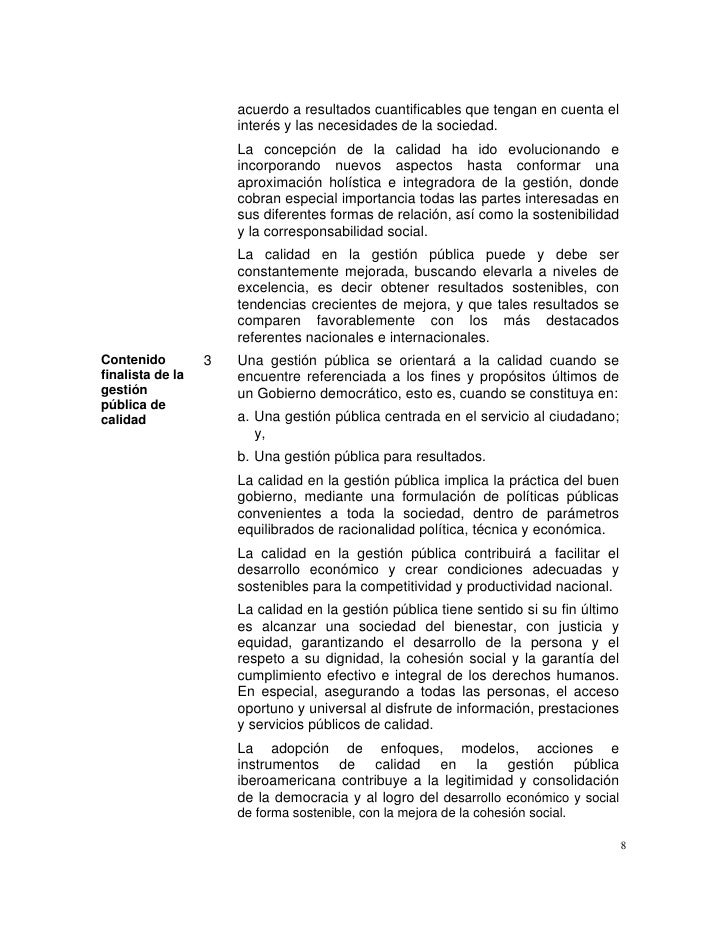 acuerdo a resultados cuantificables que tengan en cuenta el interés y las necesidades de la sociedad.

La concepción de la calidad ha ido evolucionando e incorporando nuevos aspectos hasta conformar una aproximación holística e integradora de la gestión, donde cobran especial importancia todas las partes interesadas en sus diferentes formas de relación, así como la sostenibilidad y la corresponsabilidad social.

La calidad en la gestión pública puede y debe ser constantemente mejorada, buscando elevarla a niveles de excelencia, es decir obtener resultados sostenibles, con tendencias crecientes de mejora, y que tales resultados se comparen favorablemente con los más destacados referentes nacionales e internacionales.

Contenido finalista de la gestión pública de calidad

3

Una gestión pública se orientará a la calidad cuando se encuentre referenciada a los fines y propósitos últimos de un Gobierno democrático, esto es, cuando se constituya en:

a. Una gestión pública centrada en el servicio al ciudadano; y,

b. Una gestión pública para resultados.

La calidad en la gestión pública implica la práctica del buen gobierno, mediante una formulación de políticas públicas convenientes a toda la sociedad, dentro de parámetros equilibrados de racionalidad política, técnica y económica.

La calidad en la gestión pública contribuirá a facilitar el desarrollo económico y crear condiciones adecuadas y sostenibles para la competitividad y productividad nacional.

La calidad en la gestión pública tiene sentido si su fin último es alcanzar una sociedad del bienestar, con justicia y equidad, garantizando el desarrollo de la persona y el respeto a su dignidad, la cohesión social y la garantía del cumplimiento efectivo e integral de los derechos humanos. En especial, asegurando a todas las personas, el acceso oportuno y universal al disfrute de información, prestaciones y servicios públicos de calidad.

La adopción de enfoques, modelos, acciones e instrumentos de calidad en la gestión pública iberoamericana contribuye a la legitimidad y consolidación de la democracia y al logro del desarrollo económico y social de forma sostenible, con la mejora de la cohesión social.

8